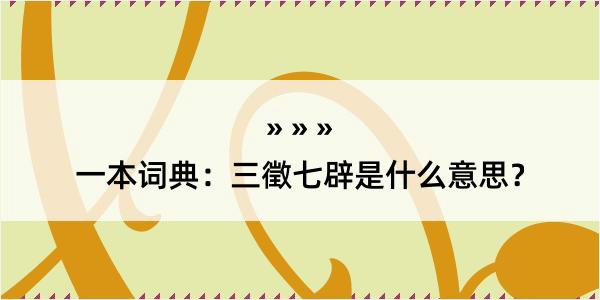 » » »

一本词典：三徵七辟是什么意思？